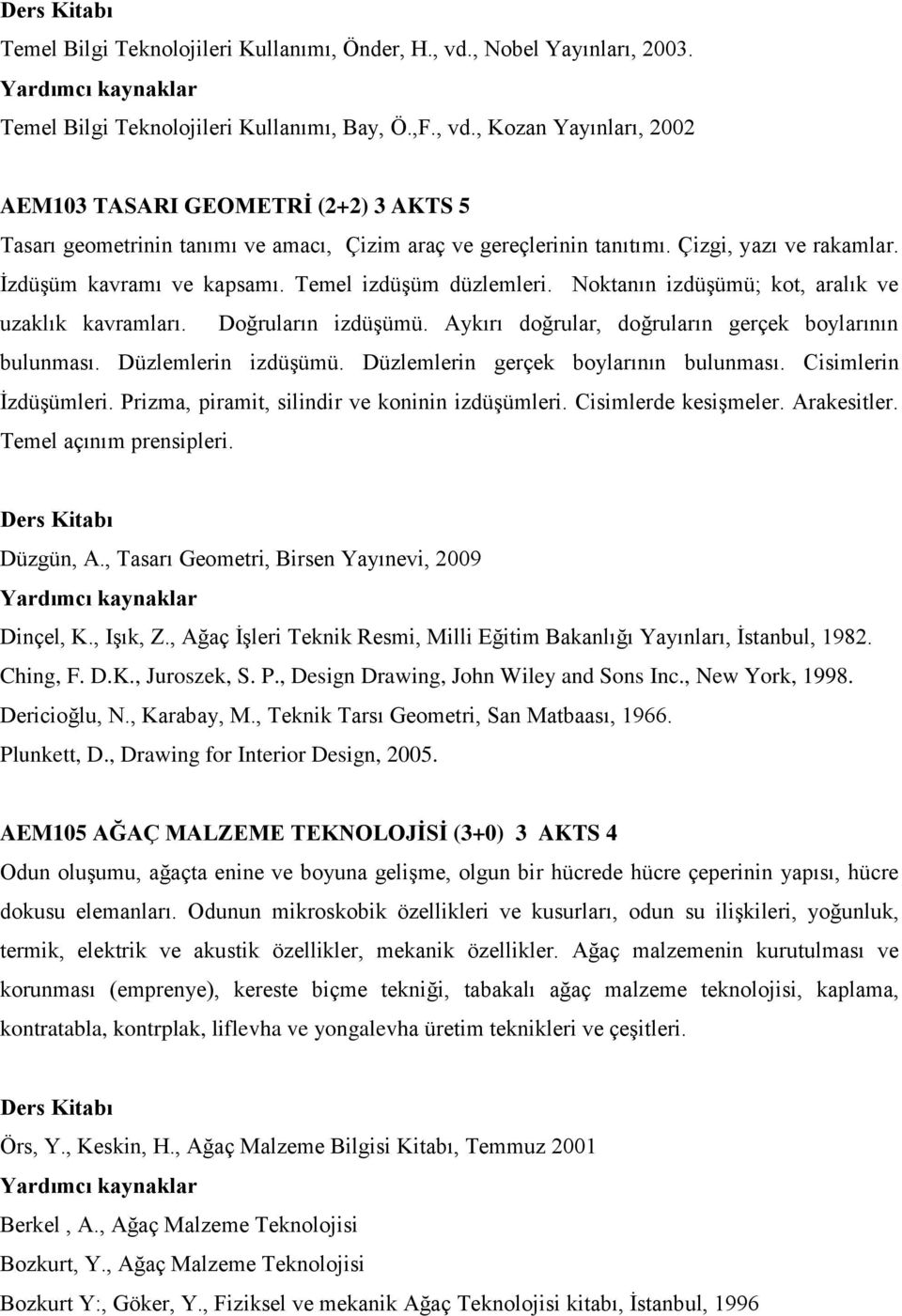 Ders Kitabı
Temel Bilgi Teknolojileri Kullanımı, Önder, H., vd., Nobel Yayınları, 2003.
Yardımcı kaynaklar
Temel Bilgi Teknolojileri Kullanımı, Bay, Ö.,F., vd., Kozan Yayınları, 2002

AEM103 TASARI GEOMETRİ (2+2) 3 AKTS 5
Tasarı geometrinin tanımı ve amacı, Çizim araç ve gereçlerinin tanıtımı. Çizgi, yazı ve rakamlar. İzdüşüm kavramı ve kapsamı. Temel izdüşüm düzlemleri. Noktanın izdüşümü; kot, aralık ve uzaklık kavramları. Doğruların izdüşümü. Aykırı doğrular, doğruların gerçek boylarının bulunması. Düzlemlerin izdüşümü. Düzlemlerin gerçek boylarının bulunması. Cisimlerin İzdüşümleri. Prizma, piramit, silindir ve koninin izdüşümleri. Cisimlerde kesişmeler. Arakesitler. Temel açınım prensipleri.

Ders Kitabı
Düzgün, A., Tasarı Geometri, Birsen Yayınevi, 2009
Yardımcı kaynaklar
Dinçel, K., Işık, Z., Ağaç İşleri Teknik Resmi, Milli Eğitim Bakanlığı Yayınları, İstanbul, 1982.
Ching, F. D.K., Juroszek, S. P., Design Drawing, John Wiley and Sons Inc., New York, 1998.
Dericioğlu, N., Karabay, M., Teknik Tarsı Geometri, San Matbaası, 1966.
Plunkett, D., Drawing for Interior Design, 2005.

AEM105 AĞAÇ MALZEME TEKNOLOJİSİ (3+0) 3 AKTS 4
Odun oluşumu, ağaçta enine ve boyuna gelişme, olgun bir hücrede hücre çeperinin yapısı, hücre dokusu elemanları. Odunun mikroskobik özellikleri ve kusurları, odun su ilişkileri, yoğunluk, termik, elektrik ve akustik özellikler, mekanik özellikler. Ağaç malzemenin kurutulması ve korunması (emprenye), kereste biçme tekniği, tabakalı ağaç malzeme teknolojisi, kaplama, kontratabla, kontrplak, liflevha ve yongalevha üretim teknikleri ve çeşitleri.

Ders Kitabı
Örs, Y., Keskin, H., Ağaç Malzeme Bilgisi Kitabı, Temmuz 2001
Yardımcı kaynaklar
Berkel , A., Ağaç Malzeme Teknolojisi
Bozkurt, Y., Ağaç Malzeme Teknolojisi
Bozkurt Y:, Göker, Y., Fiziksel ve mekanik Ağaç Teknolojisi kitabı, İstanbul, 1996